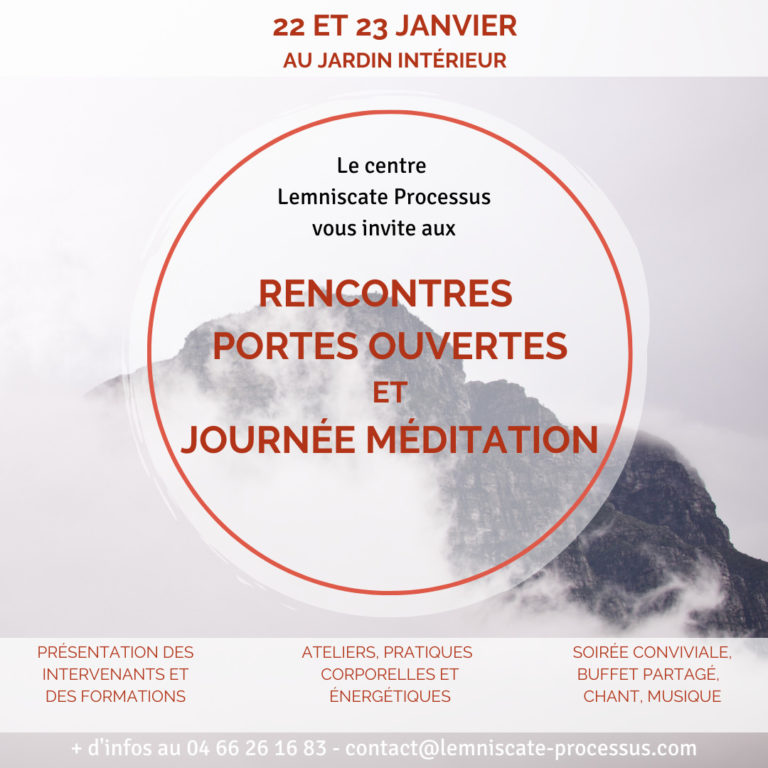 22 ET 23 JANVIER
AU JARDIN INTÉRIEUR

Le centre
Lemniscate Processus
vous invite aux

RENCONTRES
PORTES OUVERTES
ET
JOURNÉE MÉDITATION

PRÉSENTATION DES INTERVENANTS ET DES FORMATIONS

ATELIERS, PRATIQUES CORPORELLES ET ÉNERGÉTIQUES

SOIRÉE CONVIVIALE, BUFFET PARTAGÉ, CHANT, MUSIQUE

+ d'infos au 04 66 26 16 83 - contact@lemniscate-processus.com